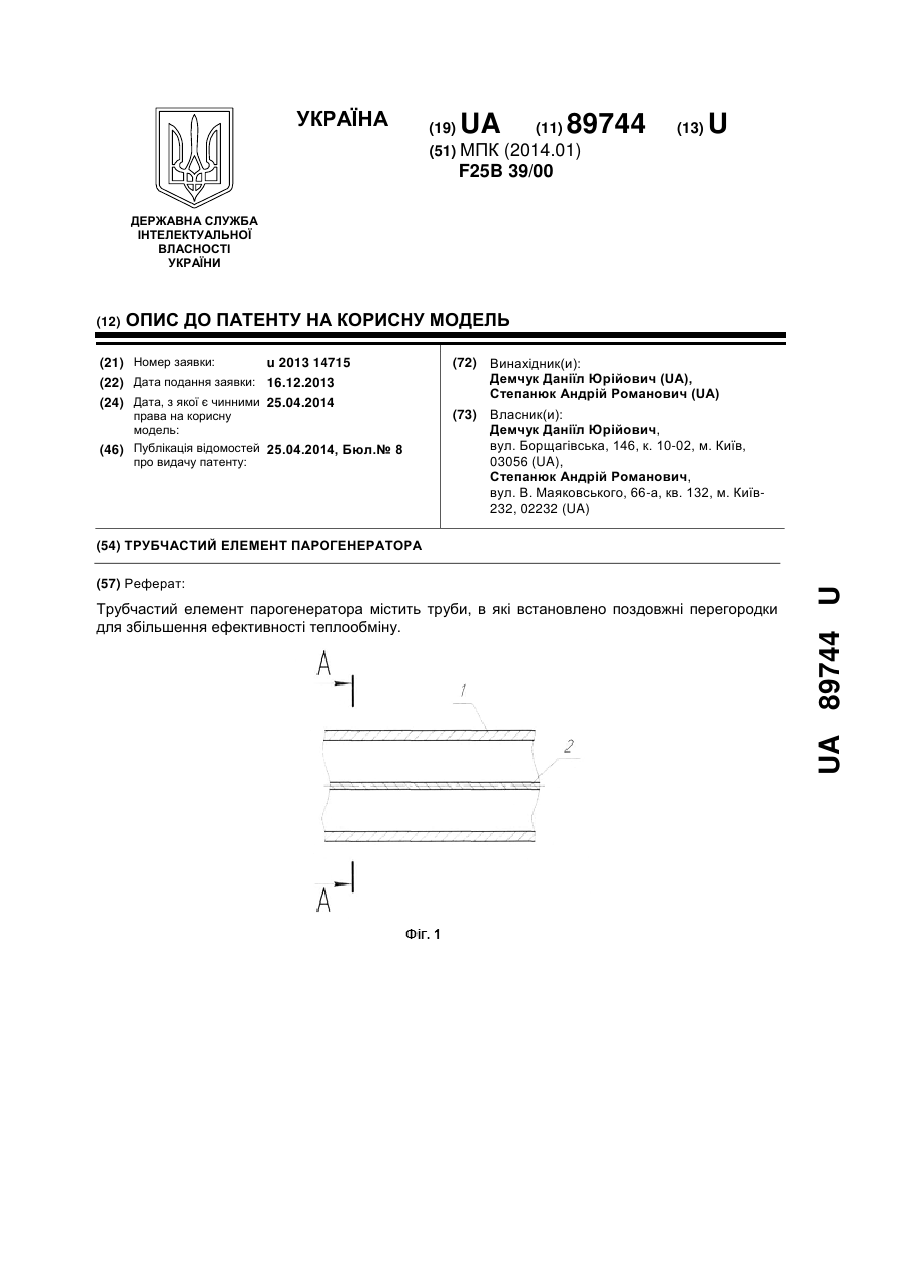 УКРАЇНА

(19) UA (11) 89744 (13) U

(51) МПК (2014.01)
F25B 39/00

ДЕРЖАВНА СЛУЖБА ІНТЕЛЕКТУАЛЬНОЇ ВЛАСНОСТІ УКРАЇНИ

(12) ОПИС ДО ПАТЕНТУ НА КОРИСНУ МОДЕЛЬ

(21) Номер заявки: u 2013 14715
(22) Дата подання заявки: 16.12.2013
(24) Дата, з якої є чинними права на корисну модель: 25.04.2014
(46) Публікація відомостей про видачу патенту: 25.04.2014, Бюл.№ 8

(72) Винахідник(и):
Демчук Даніїл Юрійович (UA),
Степанюк Андрій Романович (UA)

(73) Власник(и):
Демчук Даніїл Юрійович,
вул. Борщагівська, 146, к. 10-02, м. Київ, 03056 (UA),
Степанюк Андрій Романович,
вул. В. Маяковського, 66-а, кв. 132, м. Київ-232, 02232 (UA)

(54) ТРУБЧАСТИЙ ЕЛЕМЕНТ ПАРОГЕНЕРАТОРА

(57) Реферат:

Трубчастий елемент парогенератора містить труби, в які встановлено поздовжні перегородки для збільшення ефективності теплообміну.

A
1
2
A

Фіг. 1

UA 89744 U